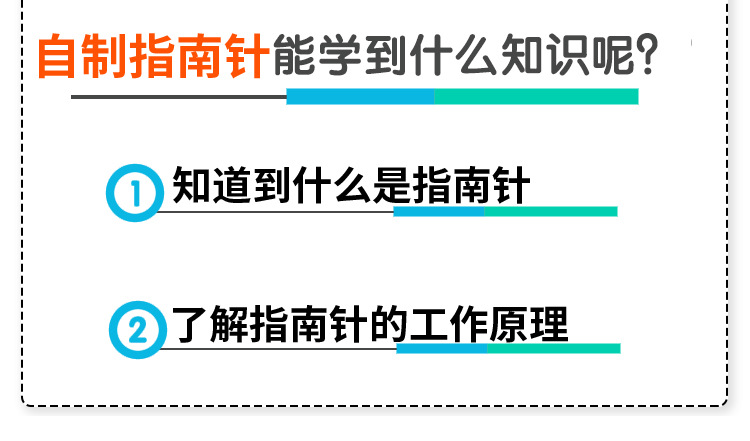 自制指南针能学到什么知识呢?

1 知道到什么是指南针

2 了解指南针的工作原理